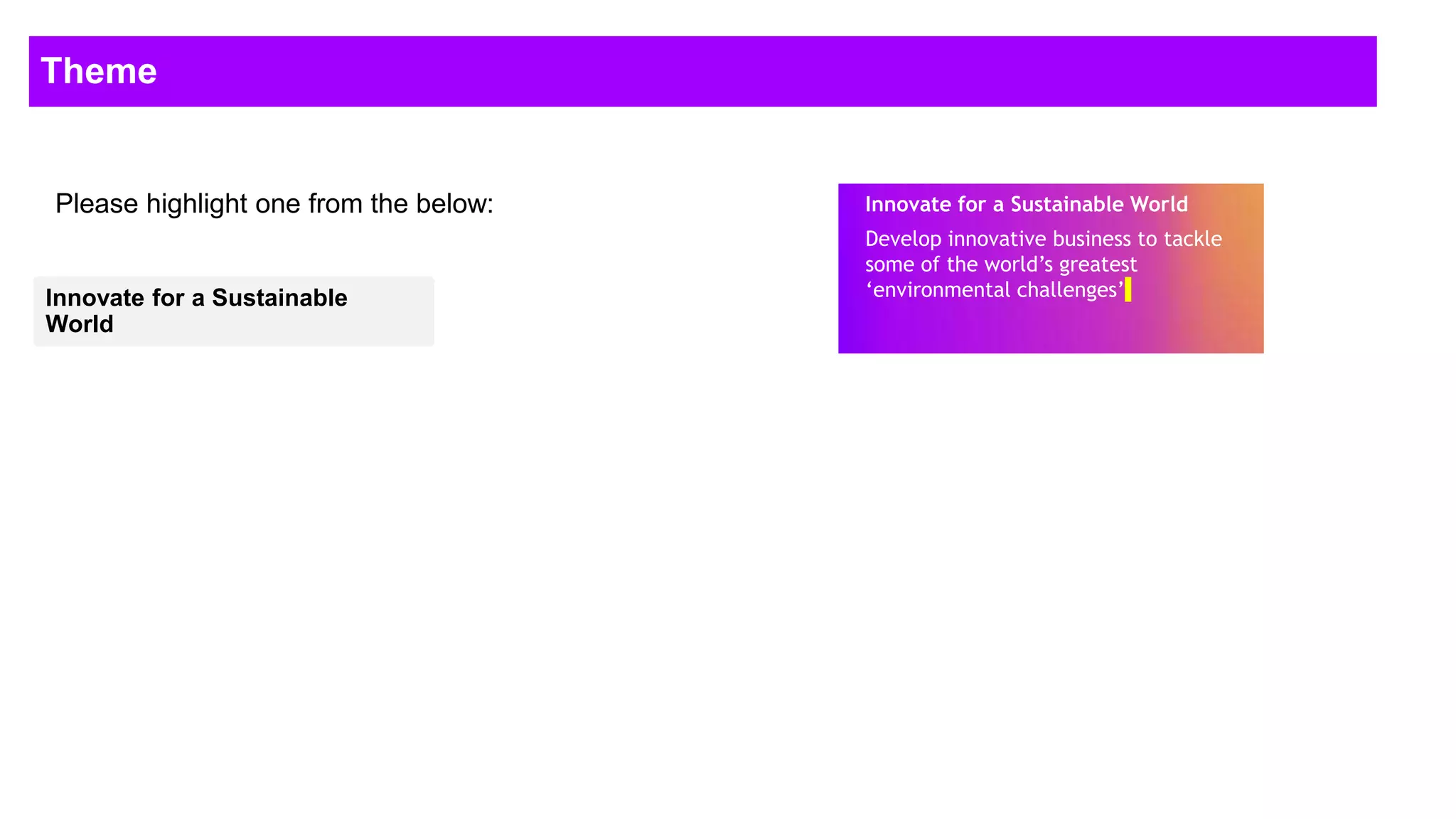 Theme

Please highlight one from the below:

Innovate for a Sustainable World

Innovate for a Sustainable World

Develop innovative business to tackle some of the world's greatest 'environmental challenges'